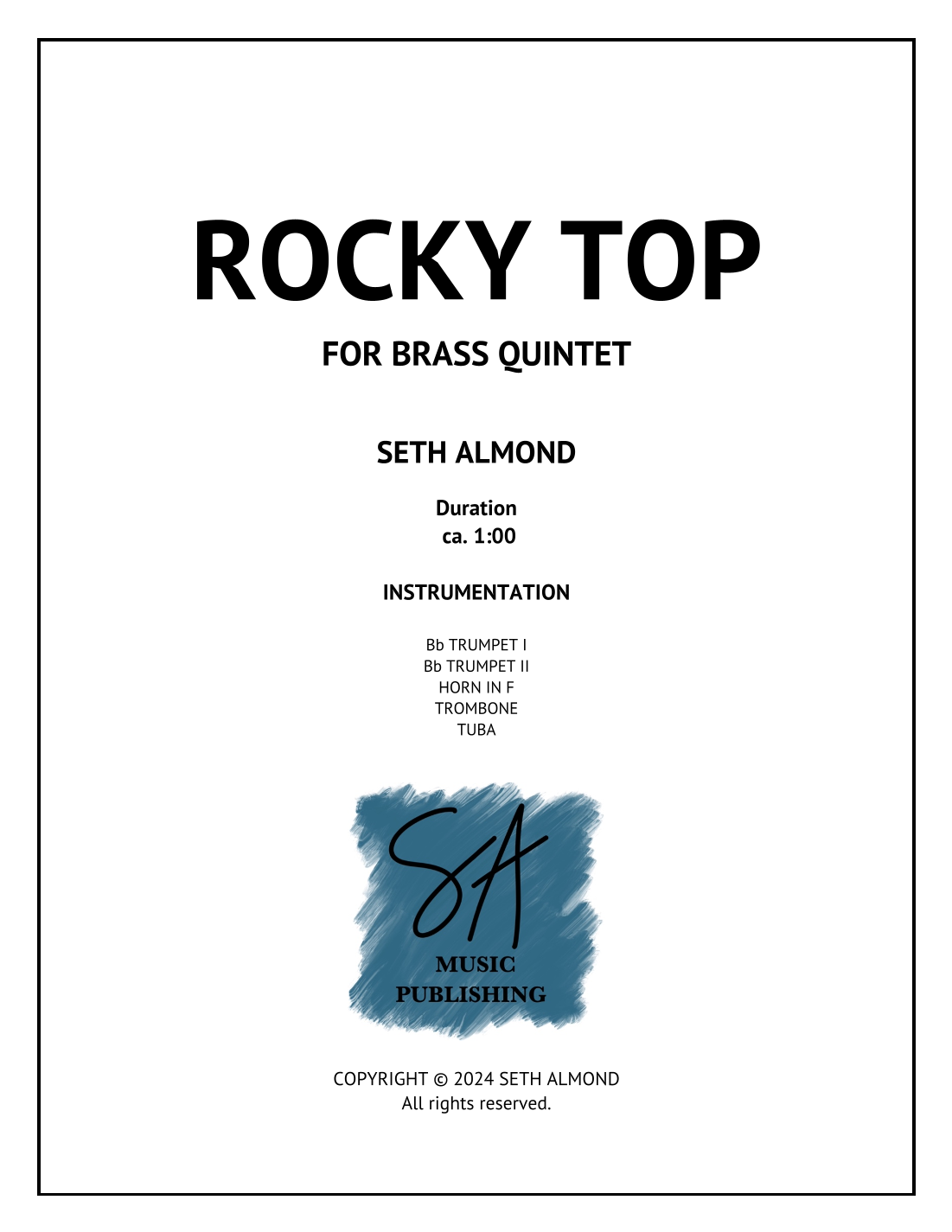 ROCKY TOP

FOR BRASS QUINTET

SETH ALMOND

Duration
ca. 1:00

INSTRUMENTATION

Bb TRUMPET I
Bb TRUMPET II
HORN IN F
TROMBONE
TUBA

SA
MUSIC
PUBLISHING

COPYRIGHT © 2024 SETH ALMOND
All rights reserved.